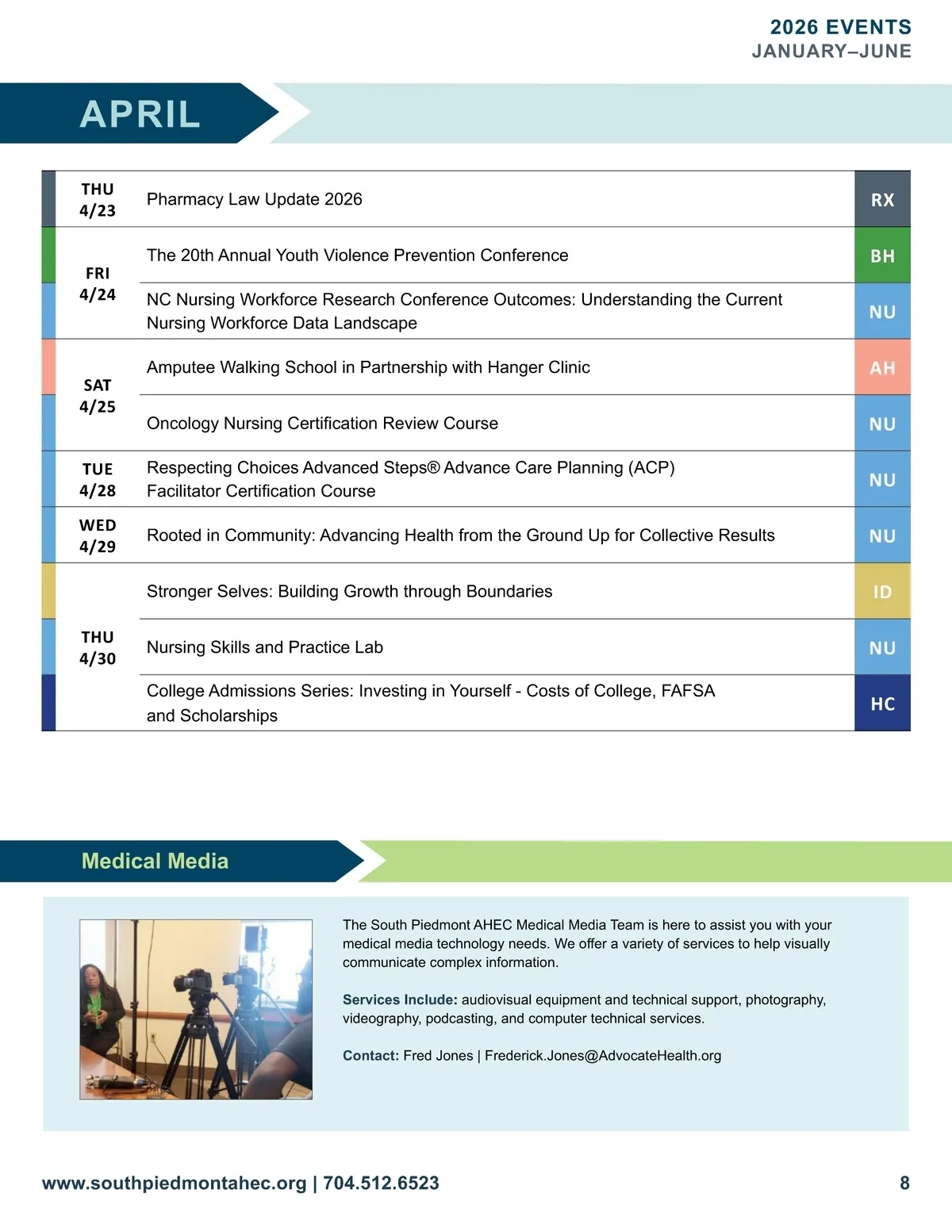 2026 EVENTS
JANUARY–JUNE

APRIL

| | | |
|---|---|---|
| THU 4/23 | Pharmacy Law Update 2026 | RX |
| FRI 4/24 | The 20th Annual Youth Violence Prevention Conference | BH |
| | NC Nursing Workforce Research Conference Outcomes: Understanding the Current Nursing Workforce Data Landscape | NU |
| SAT 4/25 | Amputee Walking School in Partnership with Hanger Clinic | AH |
| | Oncology Nursing Certification Review Course | NU |
| TUE 4/28 | Respecting Choices Advanced Steps® Advance Care Planning (ACP) Facilitator Certification Course | NU |
| WED 4/29 | Rooted in Community: Advancing Health from the Ground Up for Collective Results | NU |
| THU 4/30 | Stronger Selves: Building Growth through Boundaries | ID |
| | Nursing Skills and Practice Lab | NU |
| | College Admissions Series: Investing in Yourself - Costs of College, FAFSA and Scholarships | HC |

Medical Media

The South Piedmont AHEC Medical Media Team is here to assist you with your medical media technology needs. We offer a variety of services to help visually communicate complex information.

Services Include: audiovisual equipment and technical support, photography, videography, podcasting, and computer technical services.

Contact: Fred Jones | Frederick.Jones@AdvocateHealth.org

www.southpiedmontahec.org | 704.512.6523

8